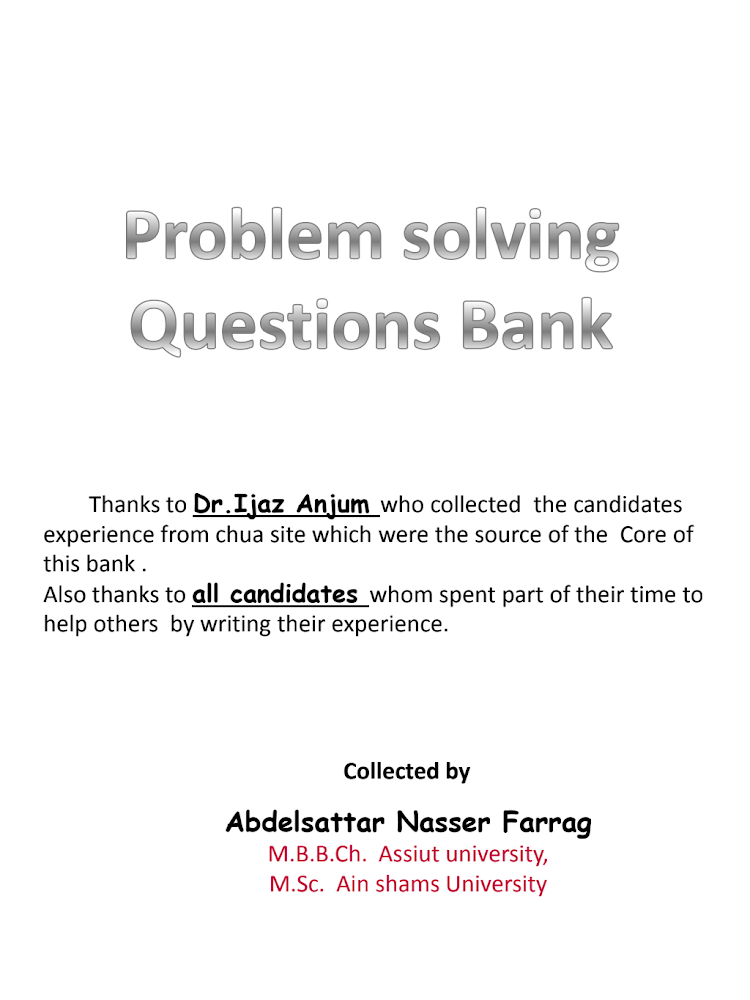 Problem solving
Questions Bank

Thanks to Dr.Ijaz Anjum who collected the candidates experience from chua site which were the source of the Core of this bank .
Also thanks to all candidates whom spent part of their time to help others by writing their experience.

Collected by

Abdelsattar Nasser Farrag
M.B.B.Ch. Assiut university,
M.Sc. Ain shams University